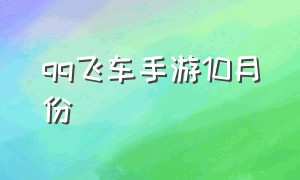 qq飞车手游10月份